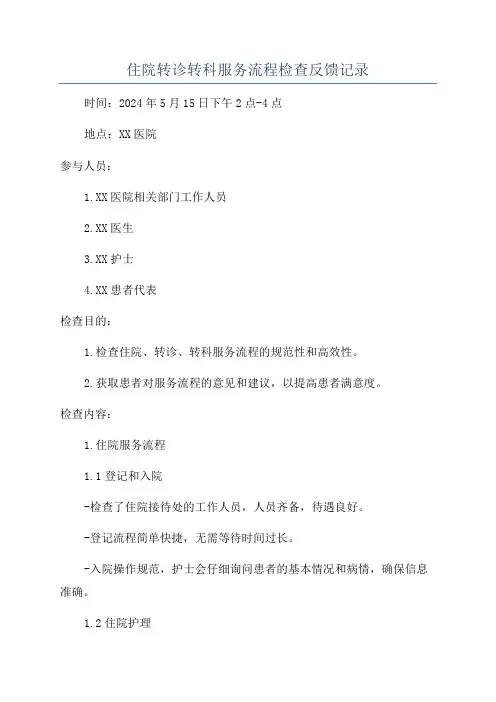 住院转诊转科服务流程检查反馈记录

时间：2024年5月15日下午2点-4点

地点：XX医院

参与人员：

1.XX医院相关部门工作人员

2.XX医生

3.XX护士

4.XX患者代表

检查目的：

1.检查住院、转诊、转科服务流程的规范性和高效性。

2.获取患者对服务流程的意见和建议，以提高患者满意度。

检查内容：

1.住院服务流程

1.1登记和入院

-检查了住院接待处的工作人员，人员齐备，待遇良好。

-登记流程简单快捷，无需等待时间过长。

-入院操作规范，护士会仔细询问患者的基本情况和病情，确保信息准确。

1.2住院护理